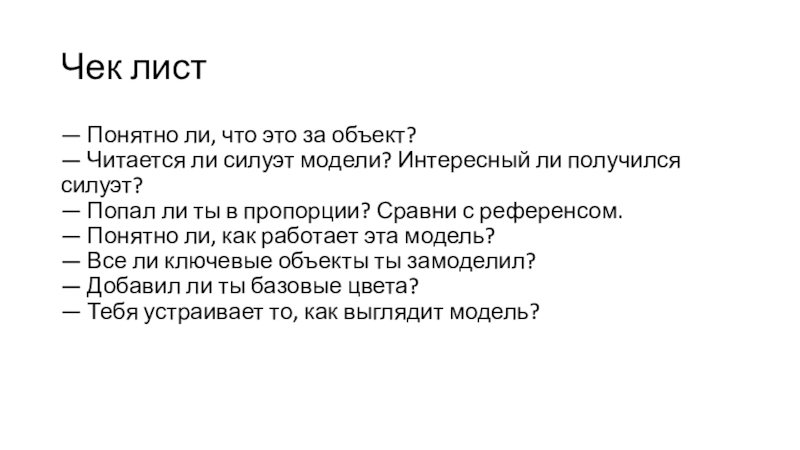 Чек лист

— Понятно ли, что это за объект?
— Читается ли силуэт модели? Интересный ли получился силуэт?
— Попал ли ты в пропорции? Сравни с референсом.
— Понятно ли, как работает эта модель?
— Все ли ключевые объекты ты замоделил?
— Добавил ли ты базовые цвета?
— Тебя устраивает то, как выглядит модель?